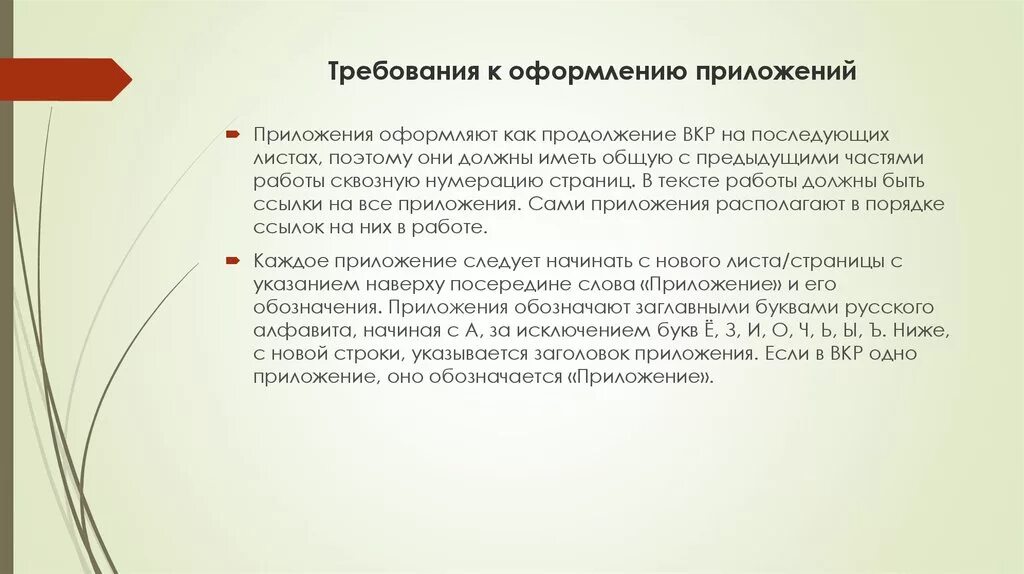 Требования к оформлению приложений

Приложения оформляют как продолжение ВКР на последующих листах, поэтому они должны иметь общую с предыдущими частями работы сквозную нумерацию страниц. В тексте работы должны быть ссылки на все приложения. Сами приложения располагают в порядке ссылок на них в работе.

Каждое приложение следует начинать с нового листа/страницы с указанием наверху посередине слова «Приложение» и его обозначения. Приложения обозначают заглавными буквами русского алфавита, начиная с А, за исключением букв Ё, З, И, О, Ч, Ь, Ы, Ъ. Ниже, с новой строки, указывается заголовок приложения. Если в ВКР одно приложение, оно обозначается «Приложение».